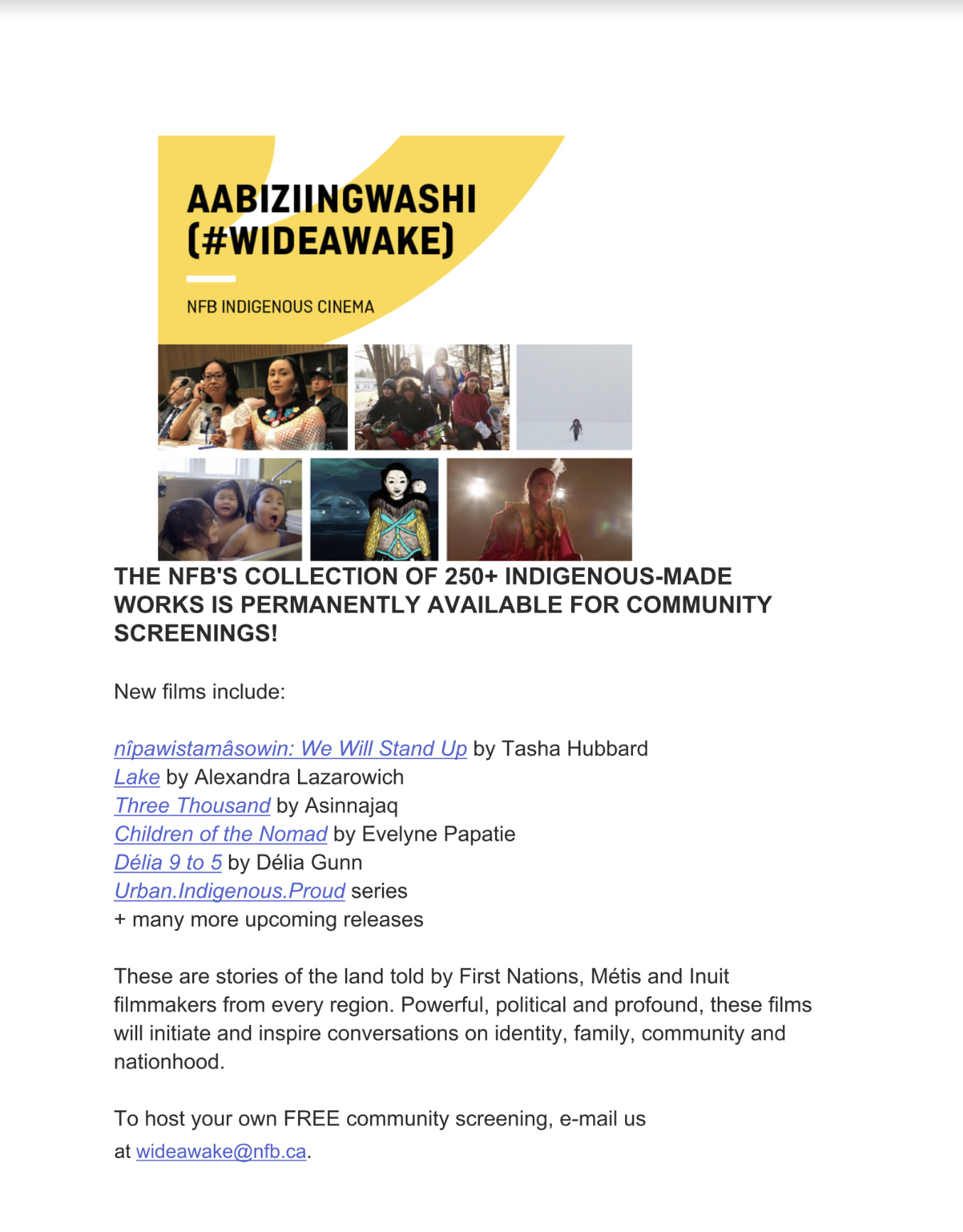 AABIZIINGWASHI
(#WIDEAWAKE)

NFB INDIGENOUS CINEMA

THE NFB'S COLLECTION OF 250+ INDIGENOUS-MADE WORKS IS PERMANENTLY AVAILABLE FOR COMMUNITY SCREENINGS!

New films include:

nîpawistamâsowin: We Will Stand Up by Tasha Hubbard
Lake by Alexandra Lazarowich
Three Thousand by Asinnajaq
Children of the Nomad by Evelyne Papatie
Délia 9 to 5 by Délia Gunn
Urban.Indigenous.Proud series
+ many more upcoming releases

These are stories of the land told by First Nations, Métis and Inuit filmmakers from every region. Powerful, political and profound, these films will initiate and inspire conversations on identity, family, community and nationhood.

To host your own FREE community screening, e-mail us at wideawake@nfb.ca.